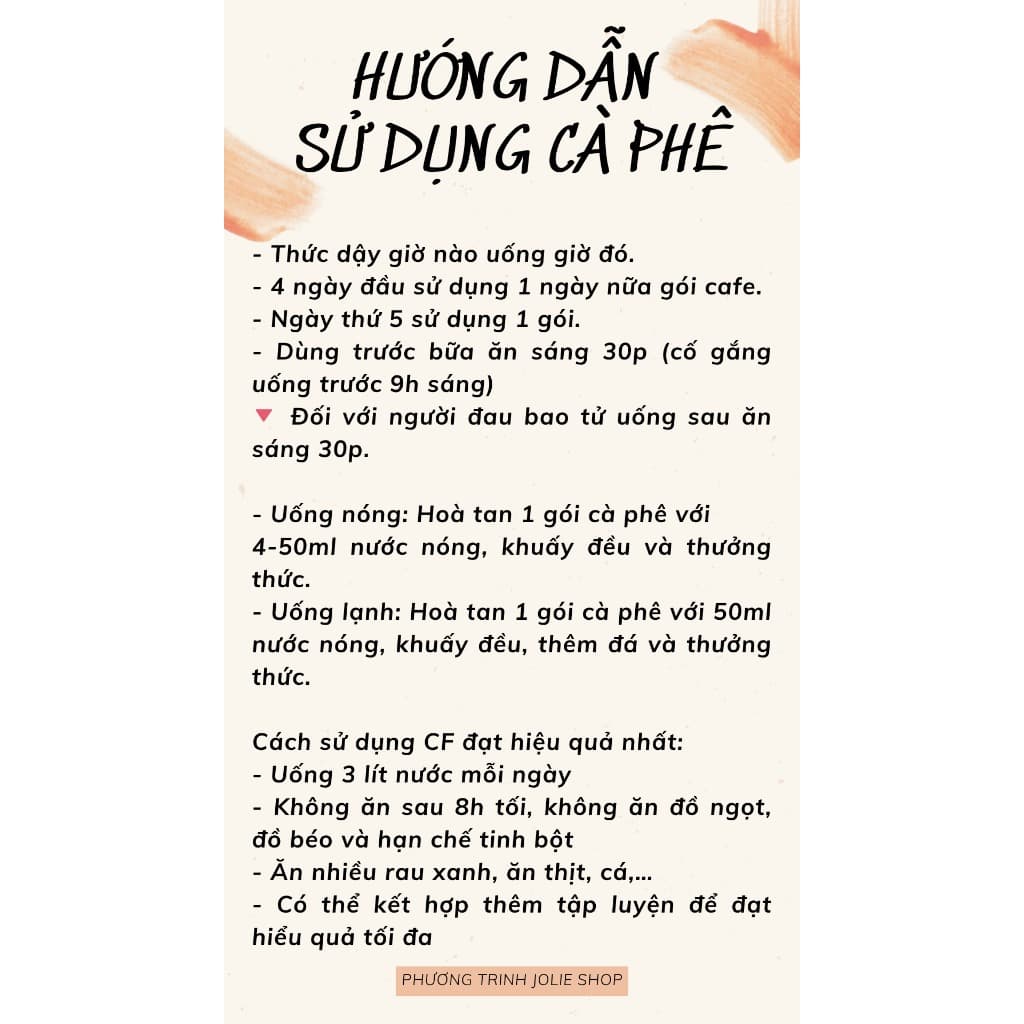 HƯỚNG DẪN SỬ DỤNG CÀ PHÊ

- Thức dậy giờ nào uống giờ đó.
- 4 ngày đầu sử dụng 1 ngày nữa gói cafe.
- Ngày thứ 5 sử dụng 1 gói.
- Dùng trước bữa ăn sáng 30p (cố gắng uống trước 9h sáng)
🔻 Đối với người đau bao tử uống sau ăn sáng 30p.

- Uống nóng: Hoà tan 1 gói cà phê với 4-50ml nước nóng, khuấy đều và thưởng thức.
- Uống lạnh: Hoà tan 1 gói cà phê với 50ml nước nóng, khuấy đều, thêm đá và thưởng thức.

Cách sử dụng CF đạt hiệu quả nhất:
- Uống 3 lít nước mỗi ngày
- Không ăn sau 8h tối, không ăn đồ ngọt, đồ béo và hạn chế tinh bột
- Ăn nhiều rau xanh, ăn thịt, cá,...
- Có thể kết hợp thêm tập luyện để đạt hiểu quả tối đa

PHƯƠNG TRINH JOLIE SHOP